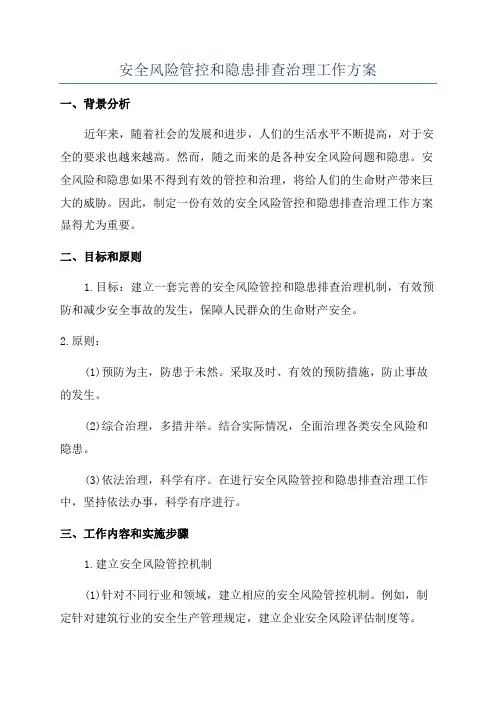 安全风险管控和隐患排查治理工作方案

一、背景分析

近年来，随着社会的发展和进步，人们的生活水平不断提高，对于安全的要求也越来越高。然而，随之而来的是各种安全风险问题和隐患。安全风险和隐患如果不得到有效的管控和治理，将给人们的生命财产带来巨大的威胁。因此，制定一份有效的安全风险管控和隐患排查治理工作方案显得尤为重要。

二、目标和原则

1.目标：建立一套完善的安全风险管控和隐患排查治理机制，有效预防和减少安全事故的发生，保障人民群众的生命财产安全。

2.原则：

(1)预防为主，防患于未然。采取及时、有效的预防措施，防止事故的发生。

(2)综合治理，多措并举。结合实际情况，全面治理各类安全风险和隐患。

(3)依法治理，科学有序。在进行安全风险管控和隐患排查治理工作中，坚持依法办事，科学有序进行。

三、工作内容和实施步骤

1.建立安全风险管控机制

(1)针对不同行业和领域，建立相应的安全风险管控机制。例如，制定针对建筑行业的安全生产管理规定，建立企业安全风险评估制度等。